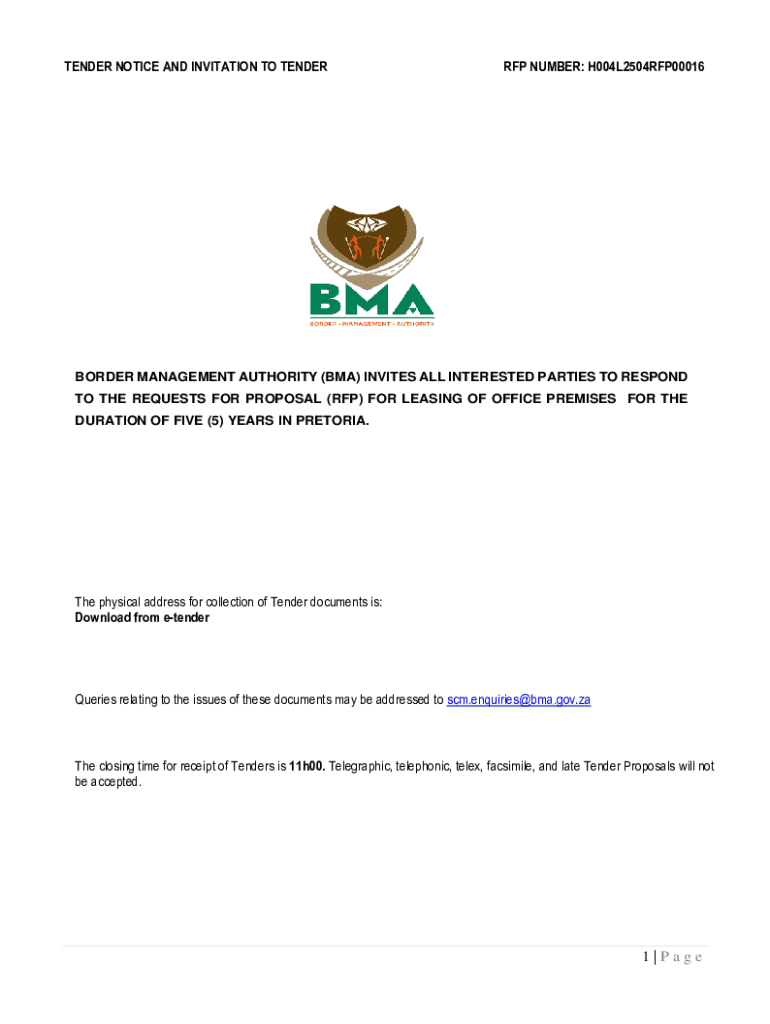 TENDER NOTICE AND INVITATION TO TENDER

RFP NUMBER: H004L2504RFP00016

BMA

BORDER • MANAGEMENT • AUTHORITY

BORDER MANAGEMENT AUTHORITY (BMA) INVITES ALL INTERESTED PARTIES TO RESPOND TO THE REQUESTS FOR PROPOSAL (RFP) FOR LEASING OF OFFICE PREMISES FOR THE DURATION OF FIVE (5) YEARS IN PRETORIA.

The physical address for collection of Tender documents is:
Download from e-tender

Queries relating to the issues of these documents may be addressed to scm.enquiries@bma.gov.za

The closing time for receipt of Tenders is 11h00. Telegraphic, telephonic, telex, facsimile, and late Tender Proposals will not be accepted.

1 | P a g e